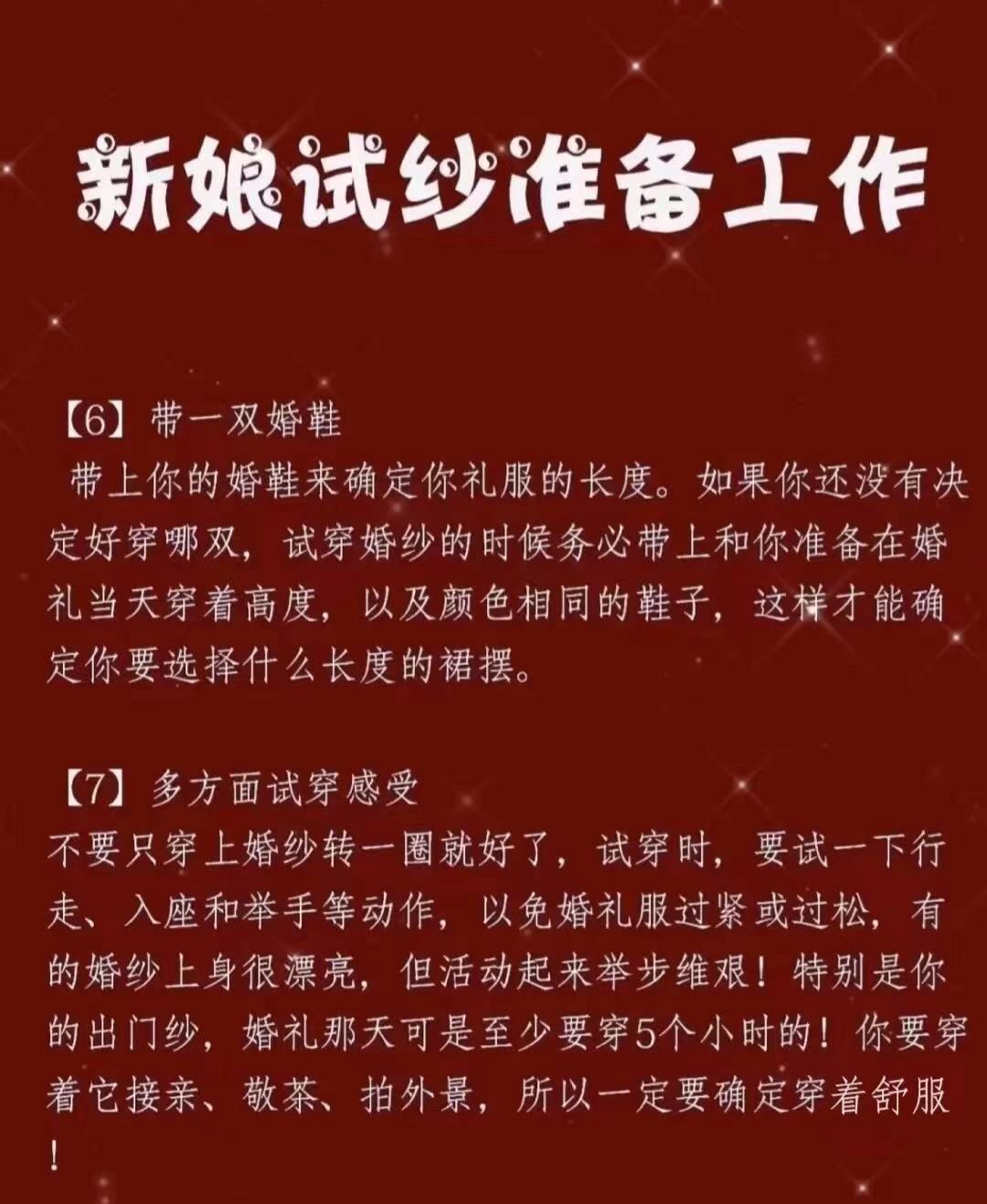 新娘试纱准备工作

【6】带一双婚鞋
带上你的婚鞋来确定你礼服的长度。如果你还没有决定好穿哪双，试穿婚纱的时候务必带上和你准备在婚礼当天穿着高度，以及颜色相同的鞋子，这样才能确定你要选择什么长度的裙摆。

【7】多方面试穿感受
不要只穿上婚纱转一圈就好了，试穿时，要试一下行走、入座和举手等动作，以免婚礼服过紧或过松，有的婚纱上身很漂亮，但活动起来举步维艰！特别是你的出门纱，婚礼那天可是至少要穿5个小时的！你要穿着它接亲、敬茶、拍外景，所以一定要确定穿着舒服！